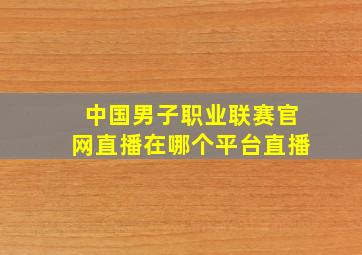 中国男子职业联赛官网直播在哪个平台直播